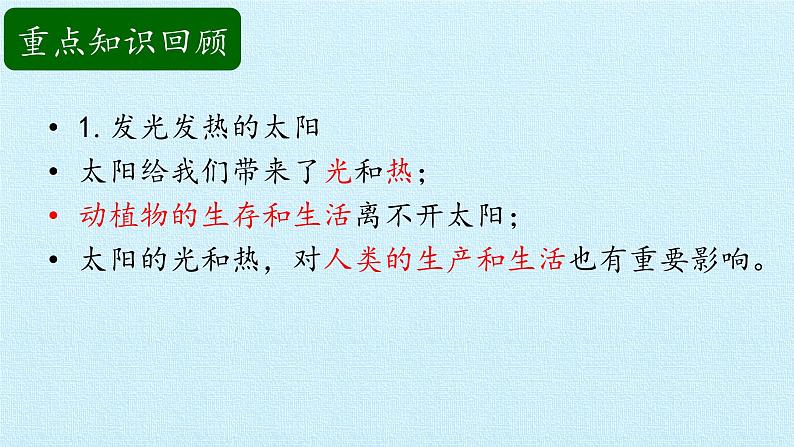 重点知识回顾

• 1. 发光发热的太阳
• 太阳给我们带来了光和热；
• 动植物的生存和生活离不开太阳；
• 太阳的光和热，对人类的生产和生活也有重要影响。